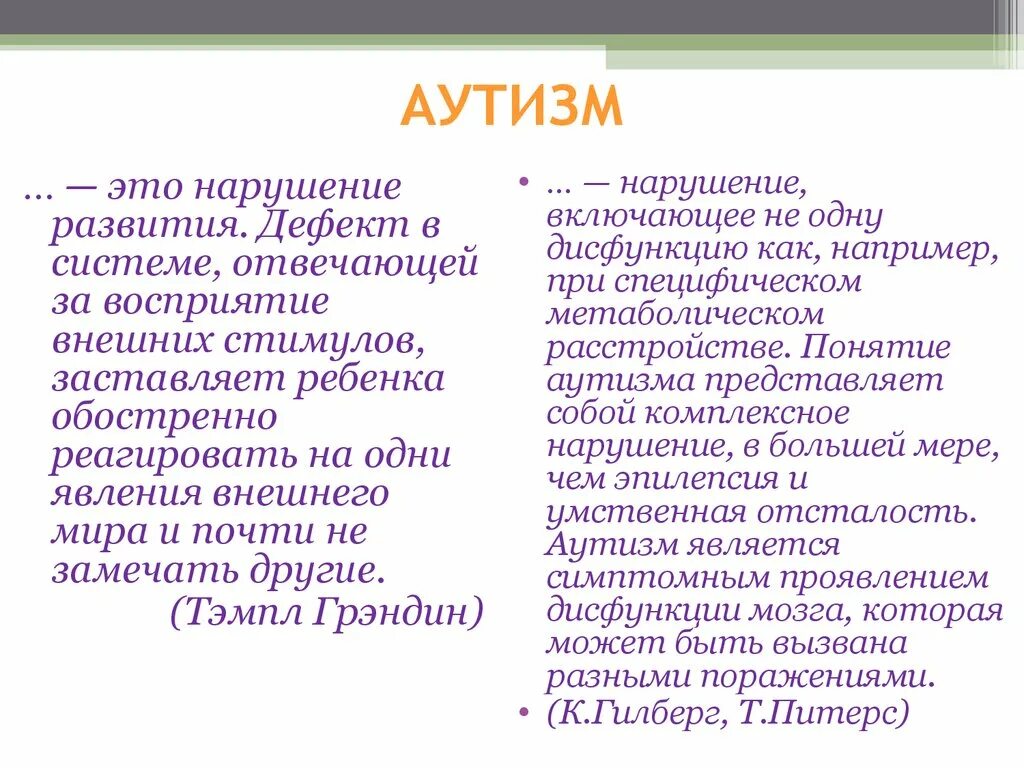 АУТИЗМ

… — это нарушение развития. Дефект в системе, отвечающей за восприятие внешних стимулов, заставляет ребенка обостренно реагировать на одни явления внешнего мира и почти не замечать другие.
(Тэмпл Грэндин)

• … — нарушение, включающее не одну дисфункцию как, например, при специфическом метаболическом расстройстве. Понятие аутизма представляет собой комплексное нарушение, в большей мере, чем эпилепсия и умственная отсталость. Аутизм является симптомным проявлением дисфункции мозга, которая может быть вызвана разными поражениями.
• (К.Гилберг, Т.Питерс)